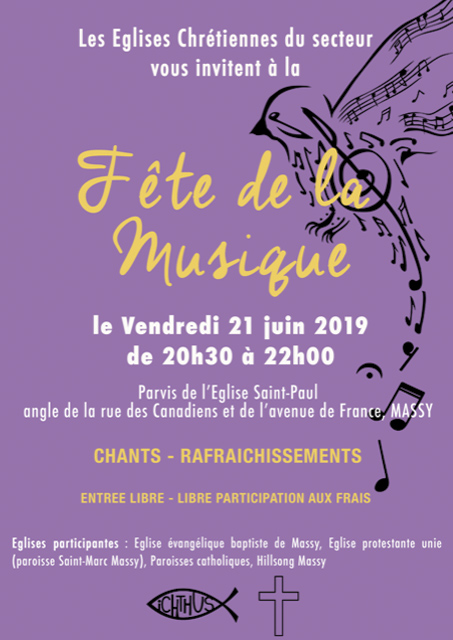 Les Eglises Chrétiennes du secteur vous invitent à la

Fête de la Musique

le Vendredi 21 juin 2019
de 20h30 à 22h00

Parvis de l'Eglise Saint-Paul
angle de la rue des Canadiens et de l'avenue de France, MASSY

CHANTS - RAFRAICHISSEMENTS

ENTREE LIBRE - LIBRE PARTICIPATION AUX FRAIS

Eglises participantes : Eglise évangélique baptiste de Massy, Eglise protestante unie (paroisse Saint-Marc Massy), Paroisses catholiques, Hillsong Massy

ICHTHUS